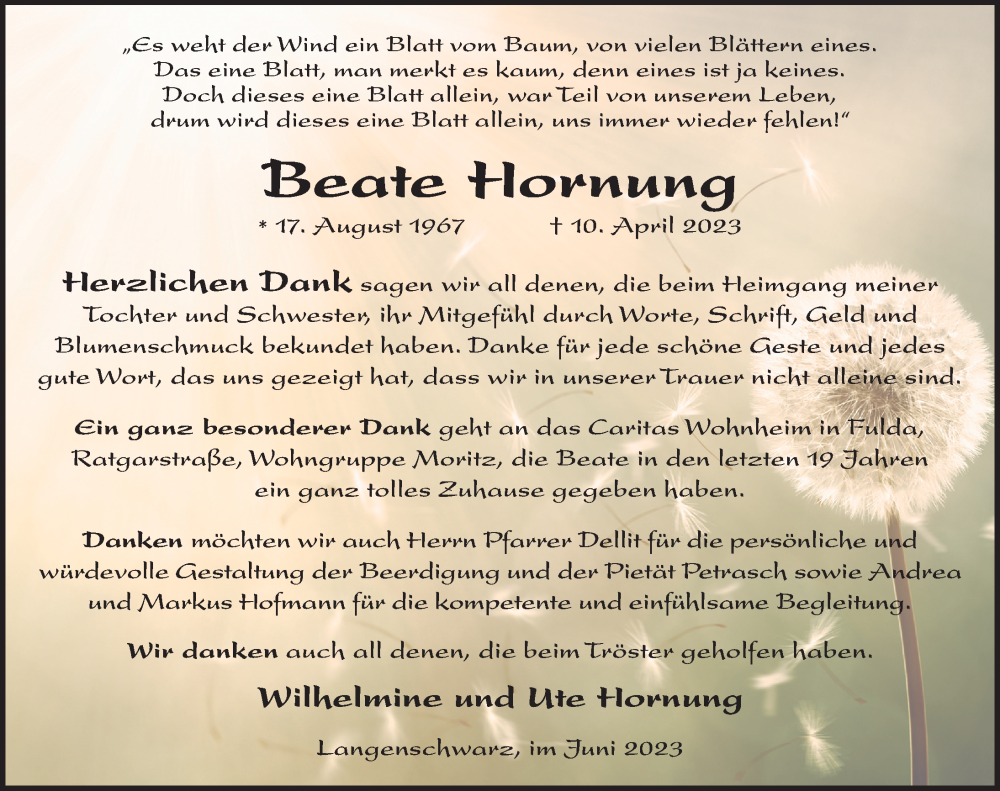 „Es weht der Wind ein Blatt vom Baum, von vielen Blättern eines.
Das eine Blatt, man merkt es kaum, denn eines ist ja keines.
Doch dieses eine Blatt allein, war Teil von unserem Leben,
drum wird dieses eine Blatt allein, uns immer wieder fehlen!“

Beate Hornung

* 17. August 1967 † 10. April 2023

Herzlichen Dank sagen wir all denen, die beim Heimgang meiner Tochter und Schwester, ihr Mitgefühl durch Worte, Schrift, Geld und Blumenschmuck bekundet haben. Danke für jede schöne Geste und jedes gute Wort, das uns gezeigt hat, dass wir in unserer Trauer nicht alleine sind.

Ein ganz besonderer Dank geht an das Caritas Wohnheim in Fulda, Ratgarstraße, Wohngruppe Moritz, die Beate in den letzten 19 Jahren ein ganz tolles Zuhause gegeben haben.

Danken möchten wir auch Herrn Pfarrer Dellit für die persönliche und würdevolle Gestaltung der Beerdigung und der Pietät Petrasch sowie Andrea und Markus Hofmann für die kompetente und einfühlsame Begleitung.

Wir danken auch all denen, die beim Tröster geholfen haben.

Wilhelmine und Ute Hornung

Langenschwarz, im Juni 2023